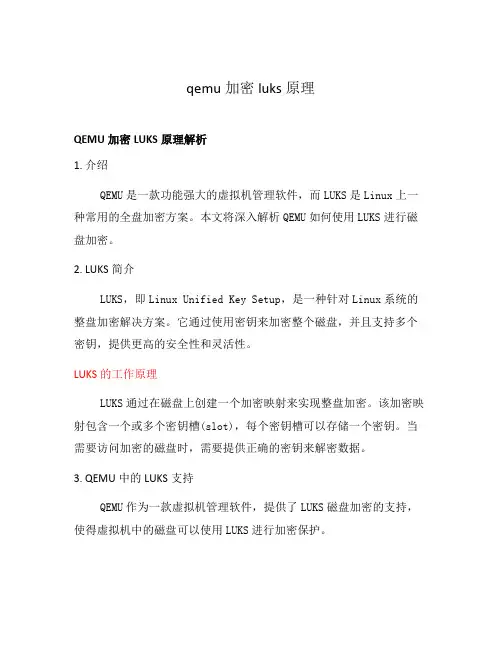 qemu 加密 luks 原理

QEMU 加密 LUKS 原理解析

1. 介绍

QEMU 是一款功能强大的虚拟机管理软件，而 LUKS 是 Linux 上一种常用的全盘加密方案。本文将深入解析 QEMU 如何使用 LUKS 进行磁盘加密。

2. LUKS 简介

LUKS，即 Linux Unified Key Setup，是一种针对 Linux 系统的整盘加密解决方案。它通过使用密钥来加密整个磁盘，并且支持多个密钥，提供更高的安全性和灵活性。

LUKS 的工作原理

LUKS 通过在磁盘上创建一个加密映射来实现整盘加密。该加密映射包含一个或多个密钥槽(slot)，每个密钥槽可以存储一个密钥。当需要访问加密的磁盘时，需要提供正确的密钥来解密数据。

3. QEMU 中的 LUKS 支持

QEMU 作为一款虚拟机管理软件，提供了 LUKS 磁盘加密的支持，使得虚拟机中的磁盘可以使用 LUKS 进行加密保护。